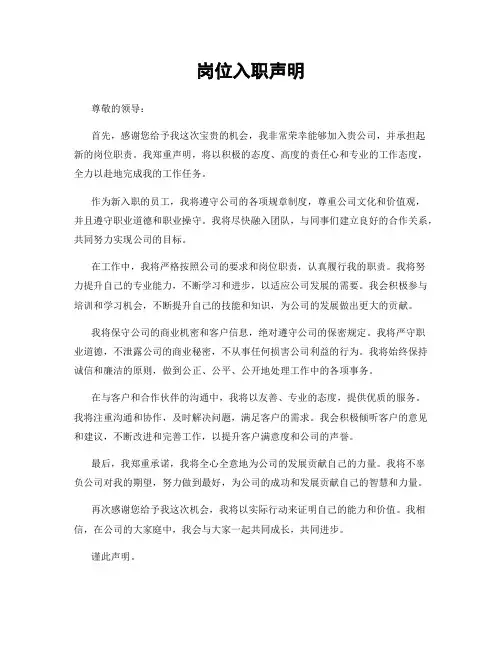 岗位入职声明

尊敬的领导：

首先，感谢您给予我这次宝贵的机会，我非常荣幸能够加入贵公司，并承担起新的岗位职责。我郑重声明，将以积极的态度、高度的责任心和专业的工作态度，全力以赴地完成我的工作任务。

作为新入职的员工，我将遵守公司的各项规章制度，尊重公司文化和价值观，并且遵守职业道德和职业操守。我将尽快融入团队，与同事们建立良好的合作关系，共同努力实现公司的目标。

在工作中，我将严格按照公司的要求和岗位职责，认真履行我的职责。我将努力提升自己的专业能力，不断学习和进步，以适应公司发展的需要。我会积极参与培训和学习机会，不断提升自己的技能和知识，为公司的发展做出更大的贡献。

我将保守公司的商业机密和客户信息，绝对遵守公司的保密规定。我将严守职业道德，不泄露公司的商业秘密，不从事任何损害公司利益的行为。我将始终保持诚信和廉洁的原则，做到公正、公平、公开地处理工作中的各项事务。

在与客户和合作伙伴的沟通中，我将以友善、专业的态度，提供优质的服务。我将注重沟通和协作，及时解决问题，满足客户的需求。我会积极倾听客户的意见和建议，不断改进和完善工作，以提升客户满意度和公司的声誉。

最后，我郑重承诺，我将全心全意地为公司的发展贡献自己的力量。我将不辜负公司对我的期望，努力做到最好，为公司的成功和发展贡献自己的智慧和力量。

再次感谢您给予我这次机会，我将以实际行动来证明自己的能力和价值。我相信，在公司的大家庭中，我会与大家一起共同成长，共同进步。

谨此声明。